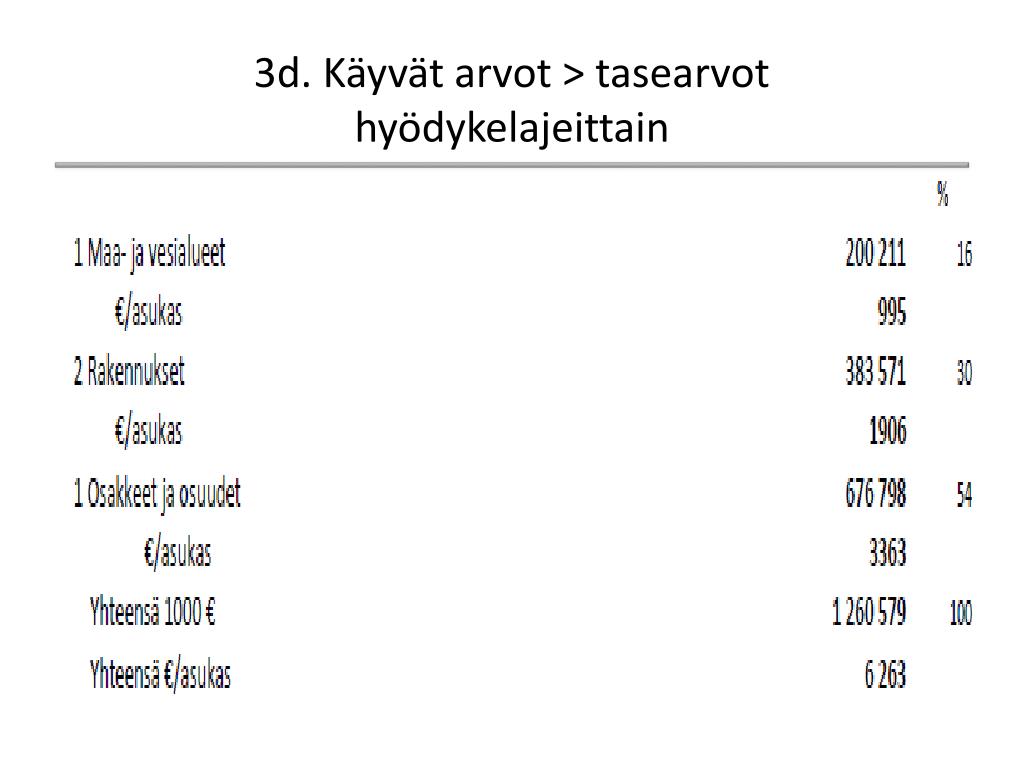 3d. Käyvät arvot > tasearvot hyödykelajeittain

| | | % |
|---|---|---|
| 1 Maa- ja vesialueet | 200 211 | 16 |
| €/asukas | 995 | |
| 2 Rakennukset | 383 571 | 30 |
| €/asukas | 1906 | |
| 1 Osakkeet ja osuudet | 676 798 | 54 |
| €/asukas | 3363 | |
| Yhteensä 1000 € | 1 260 579 | 100 |
| Yhteensä €/asukas | 6 263 | |